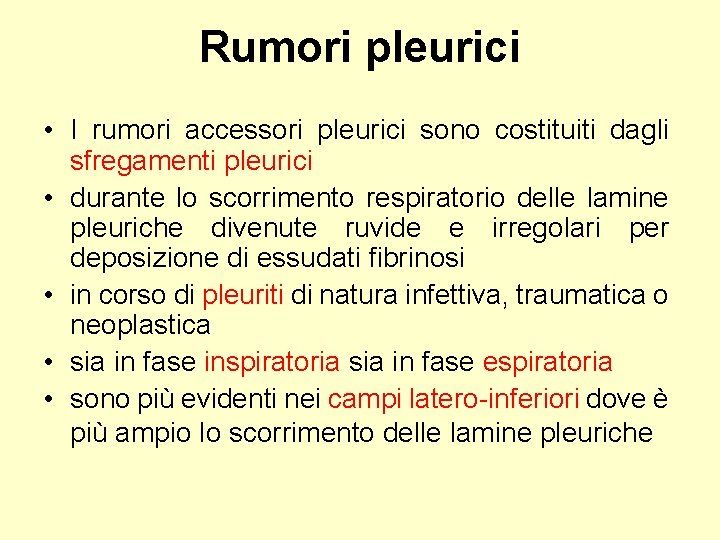 Rumori pleurici

• I rumori accessori pleurici sono costituiti dagli sfregamenti pleurici
• durante lo scorrimento respiratorio delle lamine pleuriche divenute ruvide e irregolari per deposizione di essudati fibrinosi
• in corso di pleuriti di natura infettiva, traumatica o neoplastica
• sia in fase inspiratoria sia in fase espiratoria
• sono più evidenti nei campi latero-inferiori dove è più ampio lo scorrimento delle lamine pleuriche